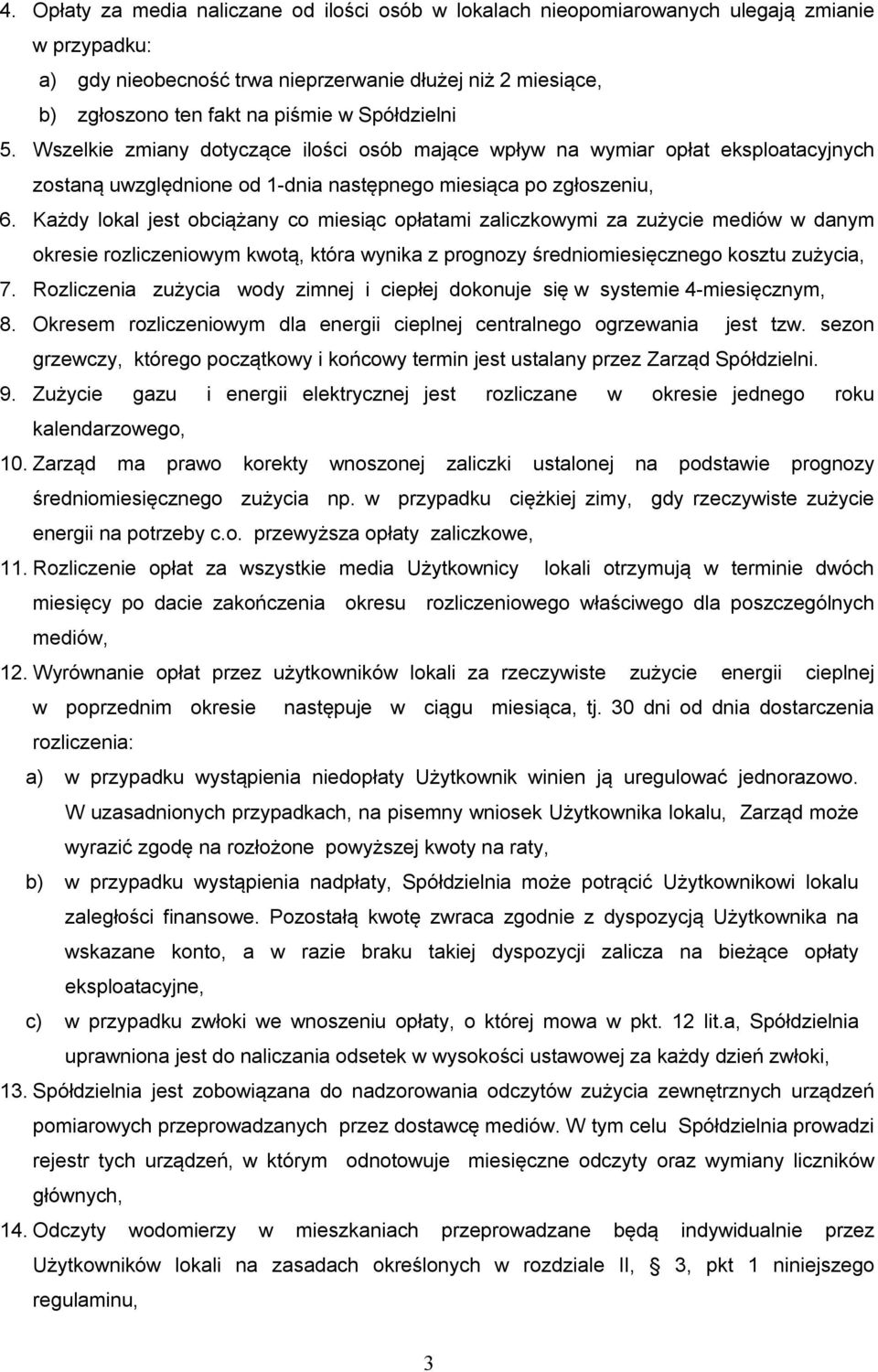 4. Opłaty za media naliczane od ilości osób w lokalach nieopomiarowanych ulegają zmianie w przypadku:
a) gdy nieobecność trwa nieprzerwanie dłużej niż 2 miesiące,
b) zgłoszono ten fakt na piśmie w Spółdzielni
5. Wszelkie zmiany dotyczące ilości osób mające wpływ na wymiar opłat eksploatacyjnych zostaną uwzględnione od 1-dnia następnego miesiąca po zgłoszeniu,
6. Każdy lokal jest obciążany co miesiąc opłatami zaliczkowymi za zużycie mediów w danym okresie rozliczeniowym kwotą, która wynika z prognozy średniomiesięcznego kosztu zużycia,
7. Rozliczenia zużycia wody zimnej i ciepłej dokonuje się w systemie 4-miesięcznym,
8. Okresem rozliczeniowym dla energii cieplnej centralnego ogrzewania jest tzw. sezon grzewczy, którego początkowy i końcowy termin jest ustalany przez Zarząd Spółdzielni.
9. Zużycie gazu i energii elektrycznej jest rozliczane w okresie jednego roku kalendarzowego,
10. Zarząd ma prawo korekty wnoszonej zaliczki ustalonej na podstawie prognozy średniomiesięcznego zużycia np. w przypadku ciężkiej zimy, gdy rzeczywiste zużycie energii na potrzeby c.o. przewyższa opłaty zaliczkowe,
11. Rozliczenie opłat za wszystkie media Użytkownicy lokali otrzymują w terminie dwóch miesięcy po dacie zakończenia okresu rozliczeniowego właściwego dla poszczególnych mediów,
12. Wyrównanie opłat przez użytkowników lokali za rzeczywiste zużycie energii cieplnej w poprzednim okresie następuje w ciągu miesiąca, tj. 30 dni od dnia dostarczenia rozliczenia:
a) w przypadku wystąpienia niedopłaty Użytkownik winien ją uregulować jednorazowo. W uzasadnionych przypadkach, na pisemny wniosek Użytkownika lokalu, Zarząd może wyrazić zgodę na rozłożone powyższej kwoty na raty,
b) w przypadku wystąpienia nadpłaty, Spółdzielnia może potrącić Użytkownikowi lokalu zaległości finansowe. Pozostałą kwotę zwraca zgodnie z dyspozycją Użytkownika na wskazane konto, a w razie braku takiej dyspozycji zalicza na bieżące opłaty eksploatacyjne,
c) w przypadku zwłoki we wnoszeniu opłaty, o której mowa w pkt. 12 lit.a, Spółdzielnia uprawniona jest do naliczania odsetek w wysokości ustawowej za każdy dzień zwłoki,
13. Spółdzielnia jest zobowiązana do nadzorowania odczytów zużycia zewnętrznych urządzeń pomiarowych przeprowadzanych przez dostawcę mediów. W tym celu Spółdzielnia prowadzi rejestr tych urządzeń, w którym odnotowuje miesięczne odczyty oraz wymiany liczników głównych,
14. Odczyty wodomierzy w mieszkaniach przeprowadzane będą indywidualnie przez Użytkowników lokali na zasadach określonych w rozdziale II, § 3, pkt 1 niniejszego regulaminu,

3